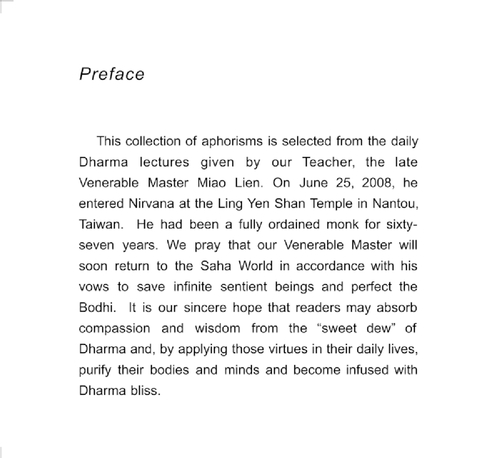 Preface

This collection of aphorisms is selected from the daily Dharma lectures given by our Teacher, the late Venerable Master Miao Lien. On June 25, 2008, he entered Nirvana at the Ling Yen Shan Temple in Nantou, Taiwan. He had been a fully ordained monk for sixty-seven years. We pray that our Venerable Master will soon return to the Saha World in accordance with his vows to save infinite sentient beings and perfect the Bodhi. It is our sincere hope that readers may absorb compassion and wisdom from the “sweet dew” of Dharma and, by applying those virtues in their daily lives, purify their bodies and minds and become infused with Dharma bliss.